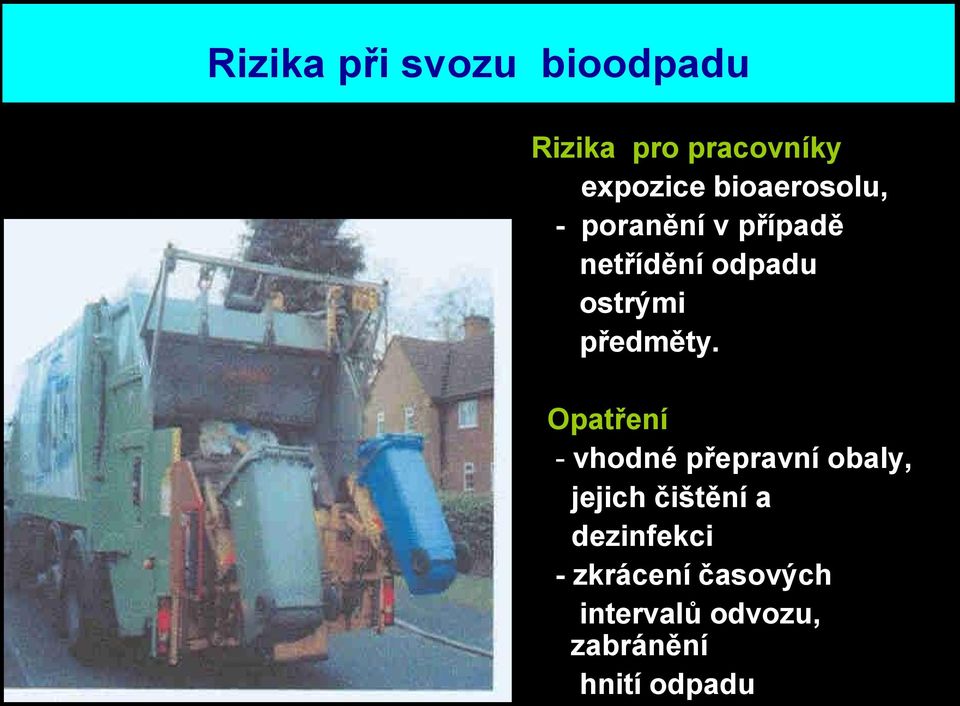 Rizika při svozu bioodpadu

Rizika pro pracovníky
expozice bioaerosolu,
- poranění v případě netřídění odpadu ostrými předměty.

Opatření
- vhodné přepravní obaly, jejich čištění a dezinfekci
- zkrácení časových intervalů odvozu, zabránění hnití odpadu